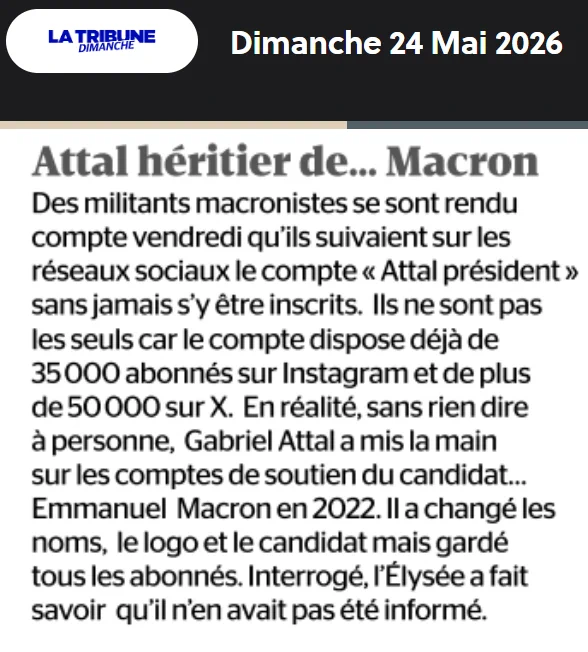 LA TRIBUNE DIMANCHE

Dimanche 24 Mai 2026

Attal héritier de... Macron

Des militants macronistes se sont rendu compte vendredi qu'ils suivaient sur les réseaux sociaux le compte « Attal président » sans jamais s'y être inscrits. Ils ne sont pas les seuls car le compte dispose déjà de 35 000 abonnés sur Instagram et de plus de 50 000 sur X. En réalité, sans rien dire à personne, Gabriel Attal a mis la main sur les comptes de soutien du candidat... Emmanuel Macron en 2022. Il a changé les noms, le logo et le candidat mais gardé tous les abonnés. Interrogé, l'Élysée a fait savoir qu'il n'en avait pas été informé.